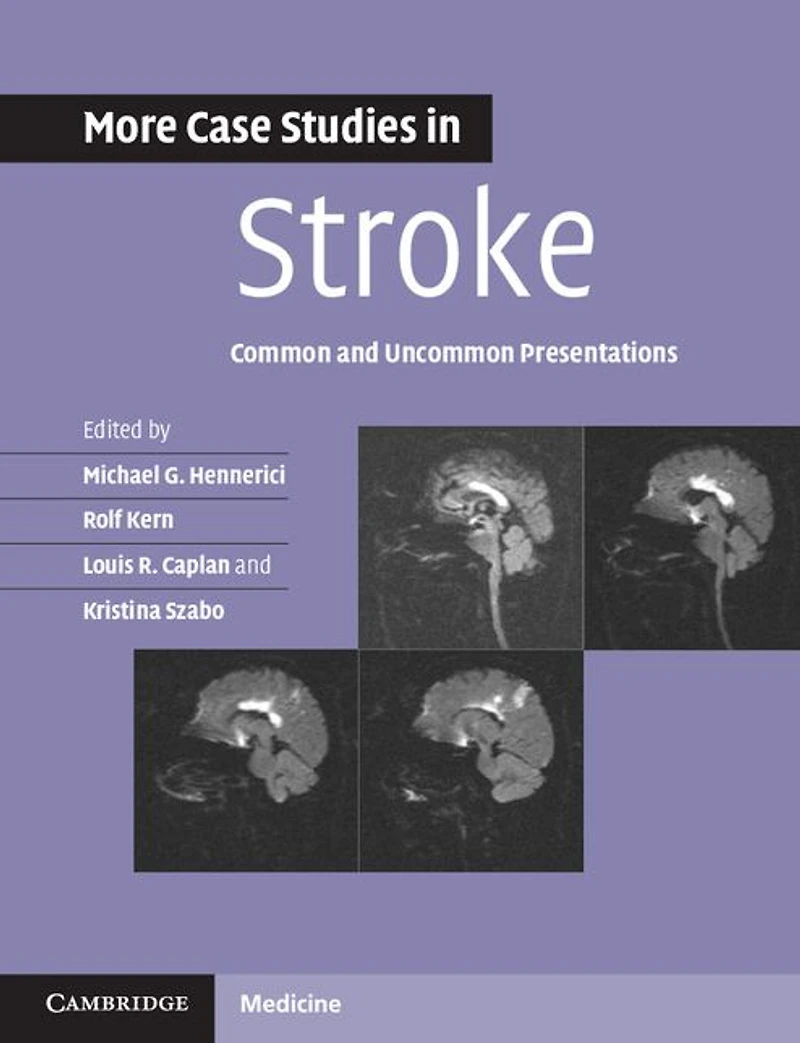 More Case Studies in

Stroke

Common and Uncommon Presentations

Edited by

Michael G. Hennerici

Rolf Kern

Louis R. Caplan and

Kristina Szabo

CAMBRIDGE

Medicine